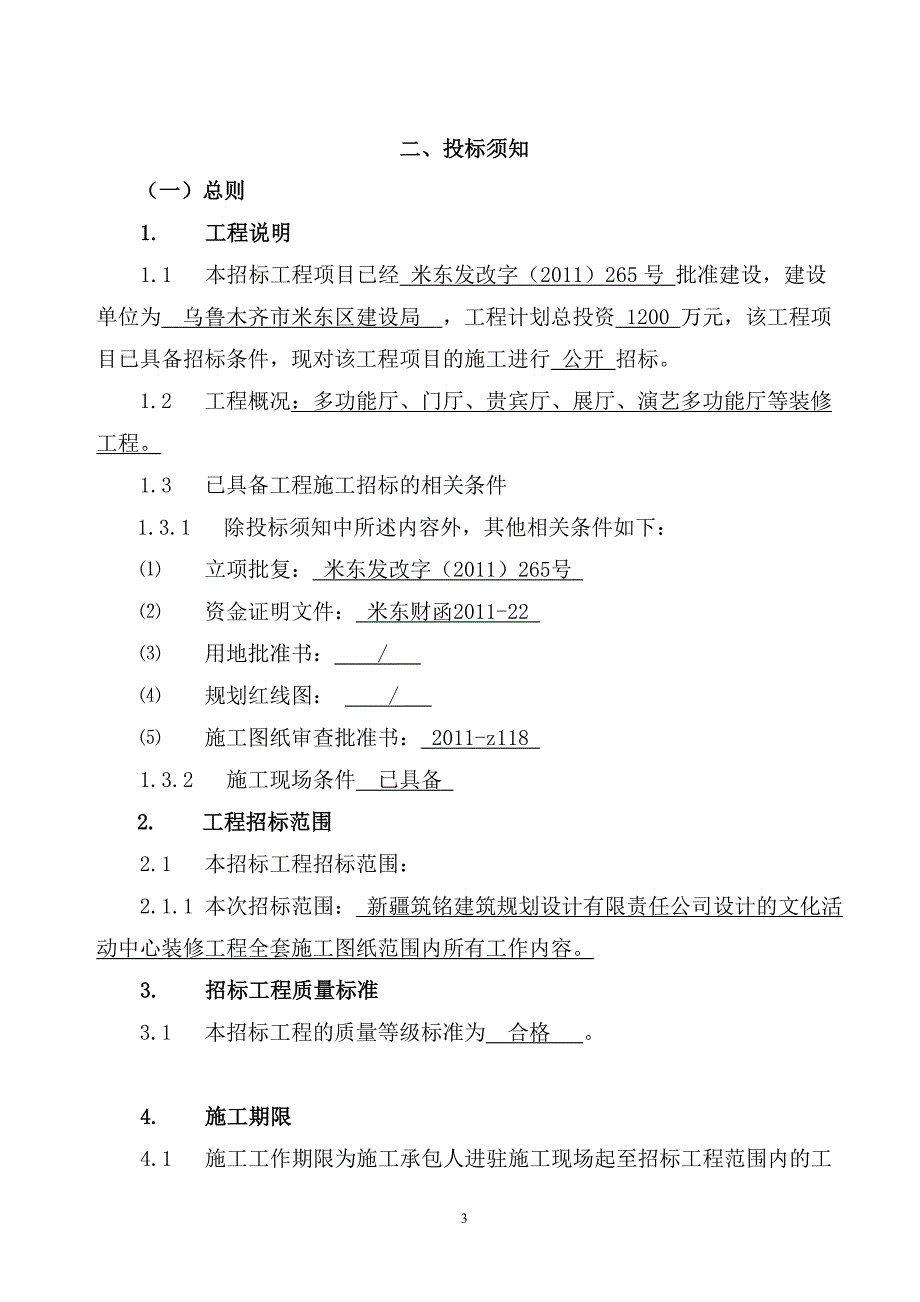 二、投标须知

（一）总则

1. 工程说明

1.1 本招标工程项目已经 米东发改字（2011）265 号 批准建设，建设单位为 乌鲁木齐市米东区建设局 ，工程计划总投资 1200 万元，该工程项目已具备招标条件，现对该工程项目的施工进行 公开 招标。

1.2 工程概况：多功能厅、门厅、贵宾厅、展厅、演艺多功能厅等装修工程。

1.3 已具备工程施工招标的相关条件

1.3.1 除投标须知中所述内容外，其他相关条件如下：

⑴ 立项批复： 米东发改字（2011）265号

⑵ 资金证明文件： 米东财函2011-22

⑶ 用地批准书： /

⑷ 规划红线图： /

⑸ 施工图纸审查批准书： 2011-z118

1.3.2 施工现场条件 已具备

2. 工程招标范围

2.1 本招标工程招标范围：

2.1.1 本次招标范围： 新疆筑铭建筑规划设计有限责任公司设计的文化活动中心装修工程全套施工图纸范围内所有工作内容。

3. 招标工程质量标准

3.1 本招标工程的质量等级标准为 合格 。

4. 施工期限

4.1 施工工作期限为施工承包人进驻施工现场起至招标工程范围内的工

3